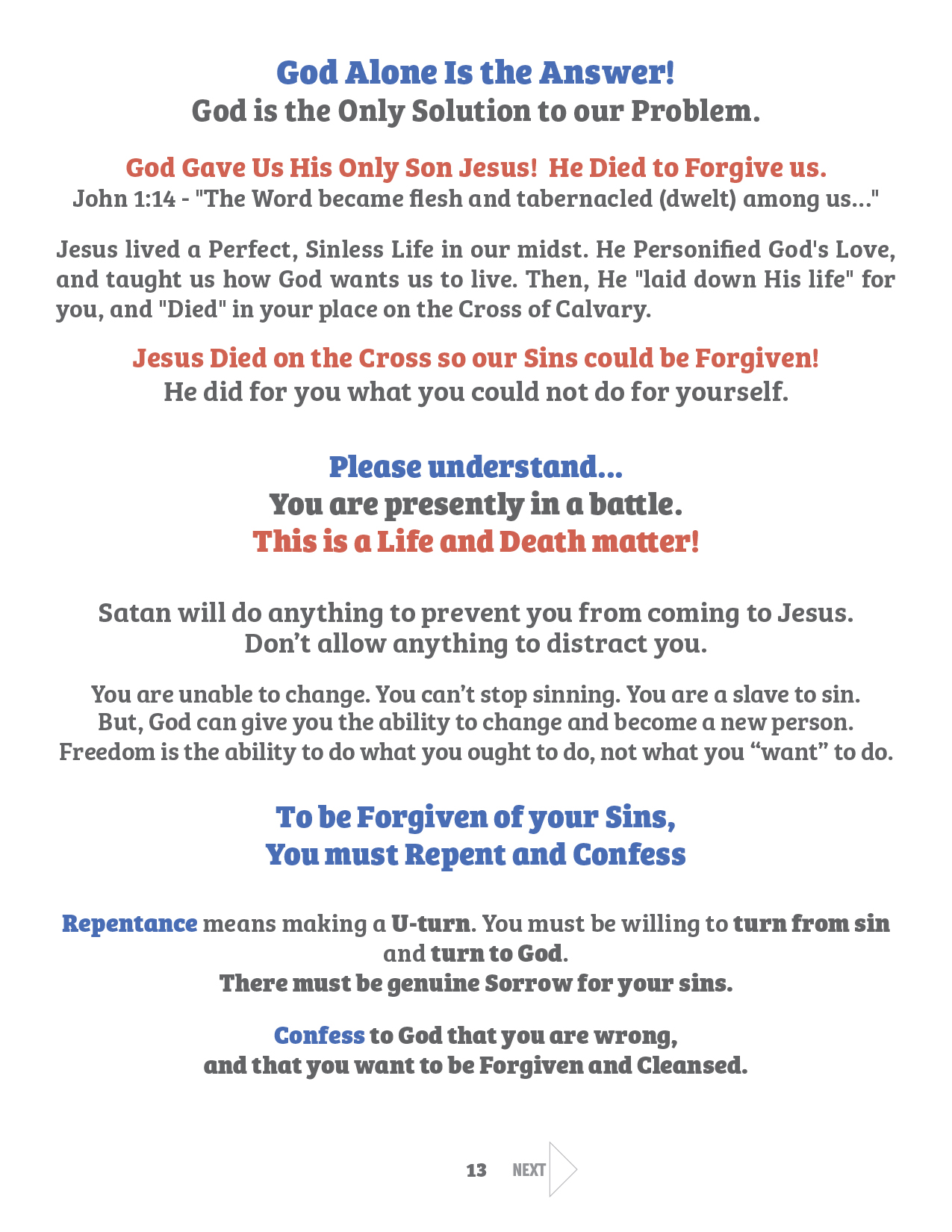 God Alone Is the Answer!
God is the Only Solution to our Problem.

God Gave Us His Only Son Jesus! He Died to Forgive us.
John 1:14 - "The Word became flesh and tabernacled (dwelt) among us..."

Jesus lived a Perfect, Sinless Life in our midst. He Personified God's Love, and taught us how God wants us to live. Then, He "laid down His life" for you, and "Died" in your place on the Cross of Calvary.

Jesus Died on the Cross so our Sins could be Forgiven!
He did for you what you could not do for yourself.

Please understand...
You are presently in a battle.
This is a Life and Death matter!

Satan will do anything to prevent you from coming to Jesus.
Don't allow anything to distract you.

You are unable to change. You can't stop sinning. You are a slave to sin.
But, God can give you the ability to change and become a new person.
Freedom is the ability to do what you ought to do, not what you "want" to do.

To be Forgiven of your Sins,
You must Repent and Confess

Repentance means making a U-turn. You must be willing to turn from sin and turn to God.
There must be genuine Sorrow for your sins.

Confess to God that you are wrong,
and that you want to be Forgiven and Cleansed.

13 NEXT